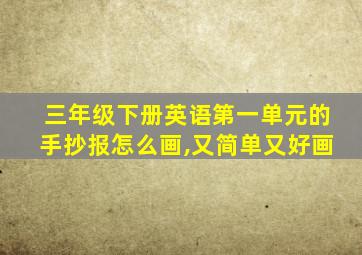 三年级下册英语第一单元的手抄报怎么画,又简单又好画